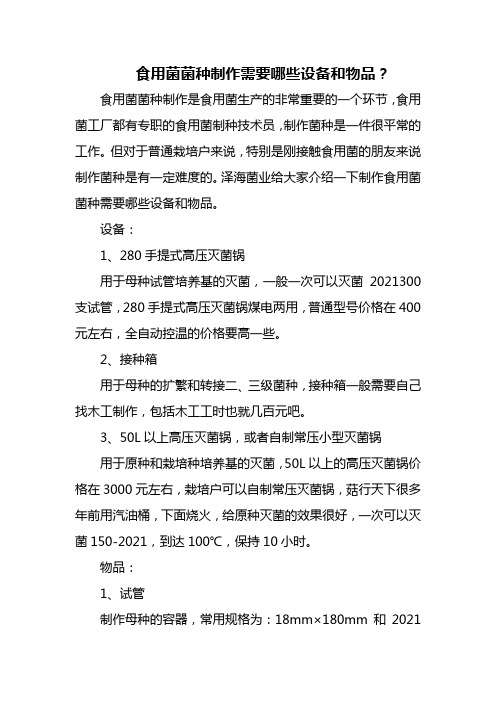 食用菌菌种制作需要哪些设备和物品？

食用菌菌种制作是食用菌生产的非常重要的一个环节，食用菌工厂都有专职的食用菌制种技术员，制作菌种是一件很平常的工作。但对于普通栽培户来说，特别是刚接触食用菌的朋友来说制作菌种是有一定难度的。泽海菌业给大家介绍一下制作食用菌菌种需要哪些设备和物品。

设备：

1、280 手提式高压灭菌锅

用于母种试管培养基的灭菌，一般一次可以灭菌 2021300 支试管，280 手提式高压灭菌锅煤电两用，普通型号价格在 400 元左右，全自动控温的价格要高一些。

2、接种箱

用于母种的扩繁和转接二、三级菌种，接种箱一般需要自己找木工制作，包括木工工时也就几百元吧。

3、50L 以上高压灭菌锅，或者自制常压小型灭菌锅

用于原种和栽培种培养基的灭菌，50L 以上的高压灭菌锅价格在 3000 元左右，栽培户可以自制常压灭菌锅，菇行天下很多年前用汽油桶，下面烧火，给原种灭菌的效果很好，一次可以灭菌 150-2021，到达 100℃，保持 10 小时。

物品：

1、试管

制作母种的容器，常用规格为：18mm×180mm 和 2021